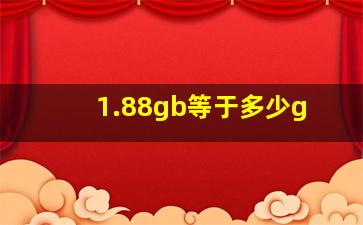 1.88gb等于多少g